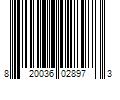 8 20036 02897 3